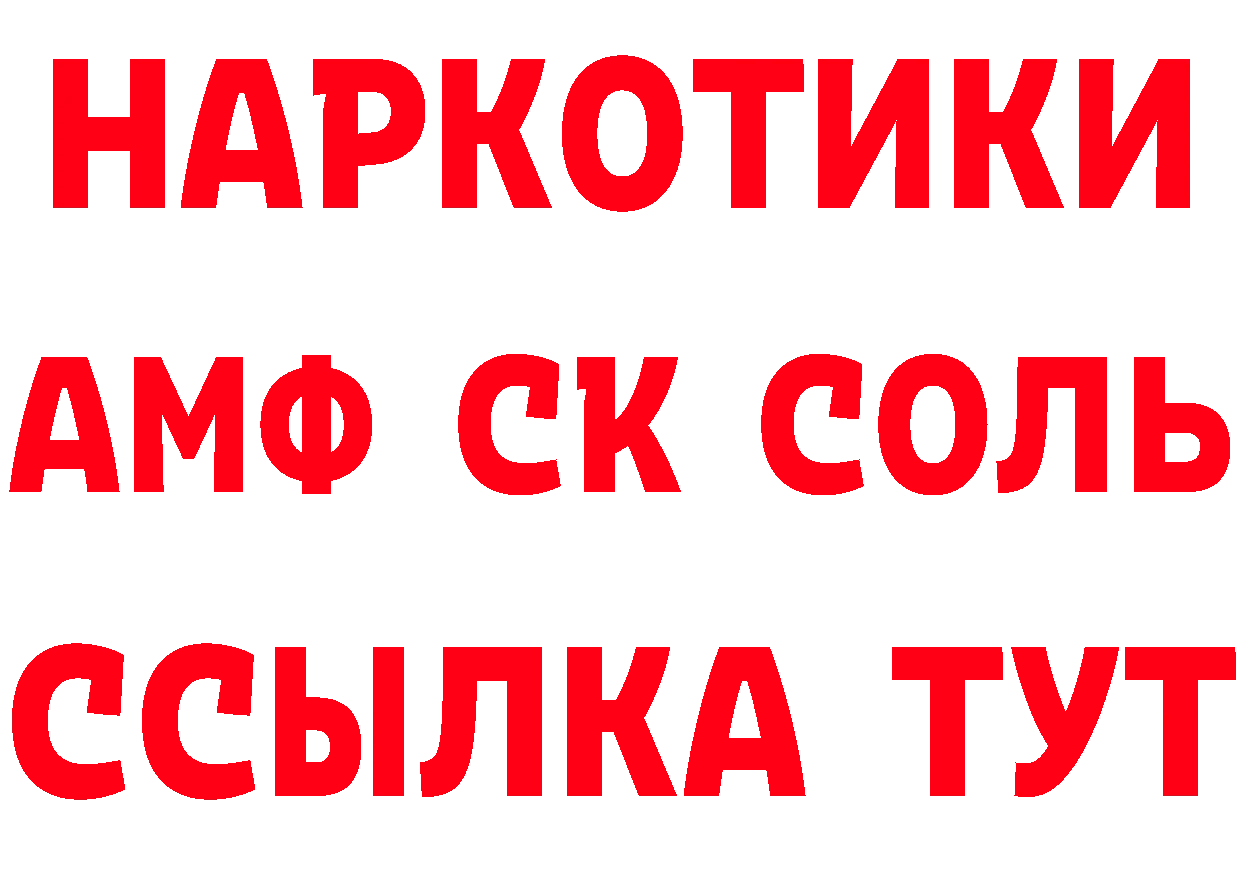 НАРКОТИКИ

АМФ СК СОЛЬ

ССЫЛКА ТУТ